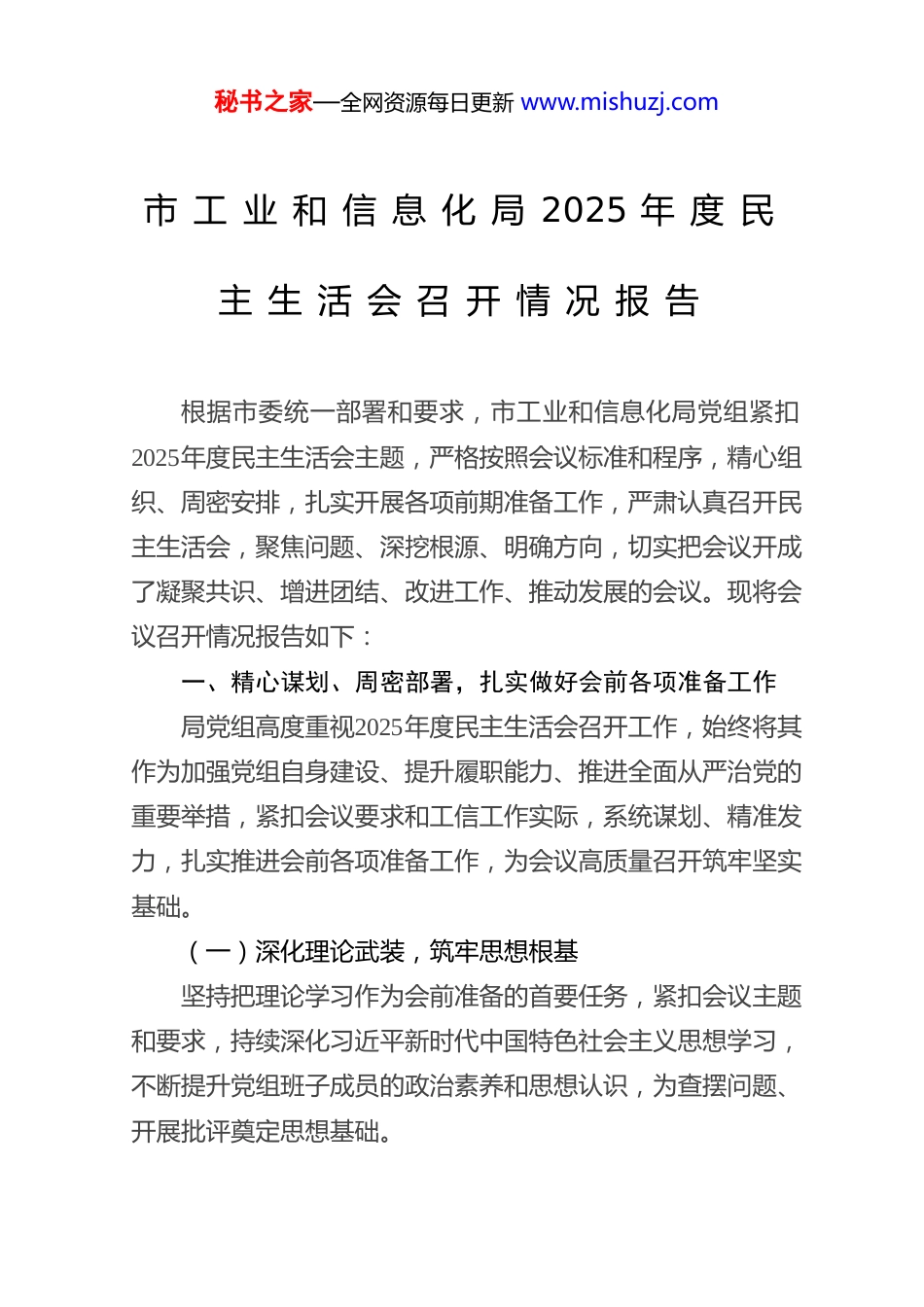 秘书之家—全网资源每日更新 www.mishuzj.com

市工业和信息化局2025年度民主生活会召开情况报告

根据市委统一部署和要求，市工业和信息化局党组紧扣2025年度民主生活会主题，严格按照会议标准和程序，精心组织、周密安排，扎实开展各项前期准备工作，严肃认真召开民主生活会，聚焦问题、深挖根源、明确方向，切实把会议开成了凝聚共识、增进团结、改进工作、推动发展的会议。现将会议召开情况报告如下：

一、精心谋划、周密部署，扎实做好会前各项准备工作

局党组高度重视2025年度民主生活会召开工作，始终将其作为加强党组自身建设、提升履职能力、推进全面从严治党的重要举措，紧扣会议要求和工信工作实际，系统谋划、精准发力，扎实推进会前各项准备工作，为会议高质量召开筑牢坚实基础。

（一）深化理论武装，筑牢思想根基

坚持把理论学习作为会前准备的首要任务，紧扣会议主题和要求，持续深化习近平新时代中国特色社会主义思想学习，不断提升党组班子成员的政治素养和思想认识，为查摆问题、开展批评奠定思想基础。